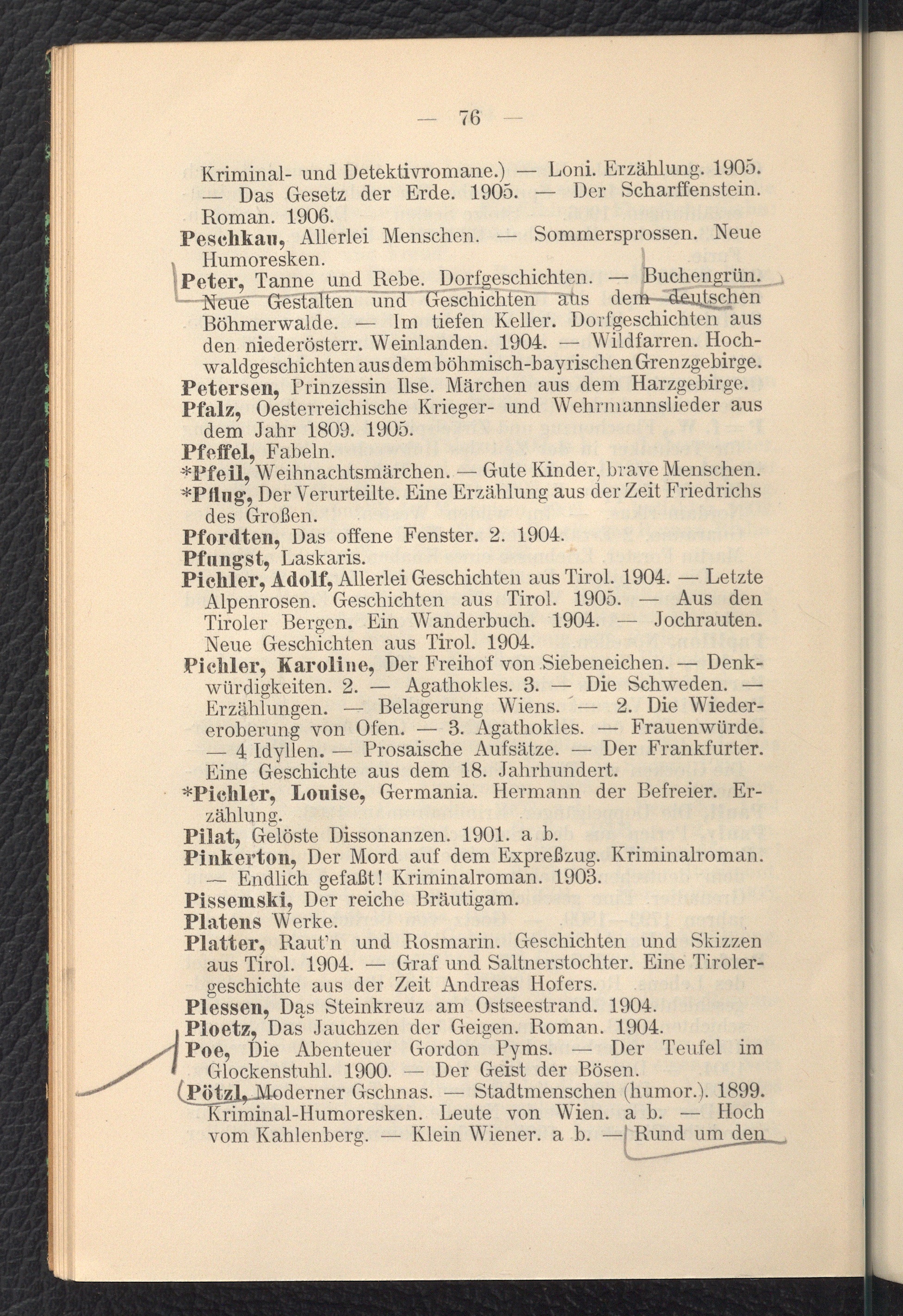 — 76 —

Kriminal- und Detektivromane.) — Loni. Erzählung. 1905. — Das Gesetz der Erde. 1905. — Der Scharffenstein. Roman. 1906.

Peschkau, Allerlei Menschen. — Sommersprossen. Neue Humoresken.

Peter, Tanne und Rebe. Dorfgeschichten. — Buchengrün. Neue Gestalten und Geschichten aus dem deutschen Böhmerwalde. — Im tiefen Keller. Dorfgeschichten aus den niederösterr. Weinlanden. 1904. — Wildfarren. Hochwaldgeschichten aus dem böhmisch-bayrischen Grenzgebirge.

Petersen, Prinzessin Ilse. Märchen aus dem Harzgebirge.

Pfalz, Oesterreichische Krieger- und Wehrmannslieder aus dem Jahr 1809. 1905.

Pfeffel, Fabeln.

*Pfeil, Weihnachtsmärchen. — Gute Kinder, brave Menschen.

*Pflug, Der Verurteilte. Eine Erzählung aus der Zeit Friedrichs des Großen.

Pfordten, Das offene Fenster. 2. 1904.

Pfungst, Laskaris.

Pichler, Adolf, Allerlei Geschichten aus Tirol. 1904. — Letzte Alpenrosen. Geschichten aus Tirol. 1905. — Aus den Tiroler Bergen. Ein Wanderbuch. 1904. — Jochrauten. Neue Geschichten aus Tirol. 1904.

Pichler, Karoline, Der Freihof von Siebeneichen. — Denkwürdigkeiten. 2. — Agathokles. 3. — Die Schweden. — Erzählungen. — Belagerung Wiens. — 2. Die Wiedereroberung von Ofen. — 3. Agathokles. — Frauenwürde. — 4 Idyllen. — Prosaische Aufsätze. — Der Frankfurter. Eine Geschichte aus dem 18. Jahrhundert.

*Pichler, Louise, Germania. Hermann der Befreier. Erzählung.

Pilat, Gelöste Dissonanzen. 1901. a b.

Pinkerton, Der Mord auf dem Expreßzug. Kriminalroman. — Endlich gefaßt! Kriminalroman. 1903.

Pissemski, Der reiche Bräutigam.

Platens Werke.

Platter, Raut'n und Rosmarin. Geschichten und Skizzen aus Tirol. 1904. — Graf und Saltnerstochter. Eine Tirolergeschichte aus der Zeit Andreas Hofers.

Plessen, Das Steinkreuz am Ostseestrand. 1904.

Ploetz, Das Jauchzen der Geigen. Roman. 1904.

Poe, Die Abenteuer Gordon Pyms. — Der Teufel im Glockenstuhl. 1900. — Der Geist der Bösen.

Pötzl, Moderner Gschnas. — Stadtmenschen (humor.). 1899. Kriminal-Humoresken. Leute von Wien. a b. — Hoch vom Kahlenberg. — Klein Wiener. a b. — Rund um den